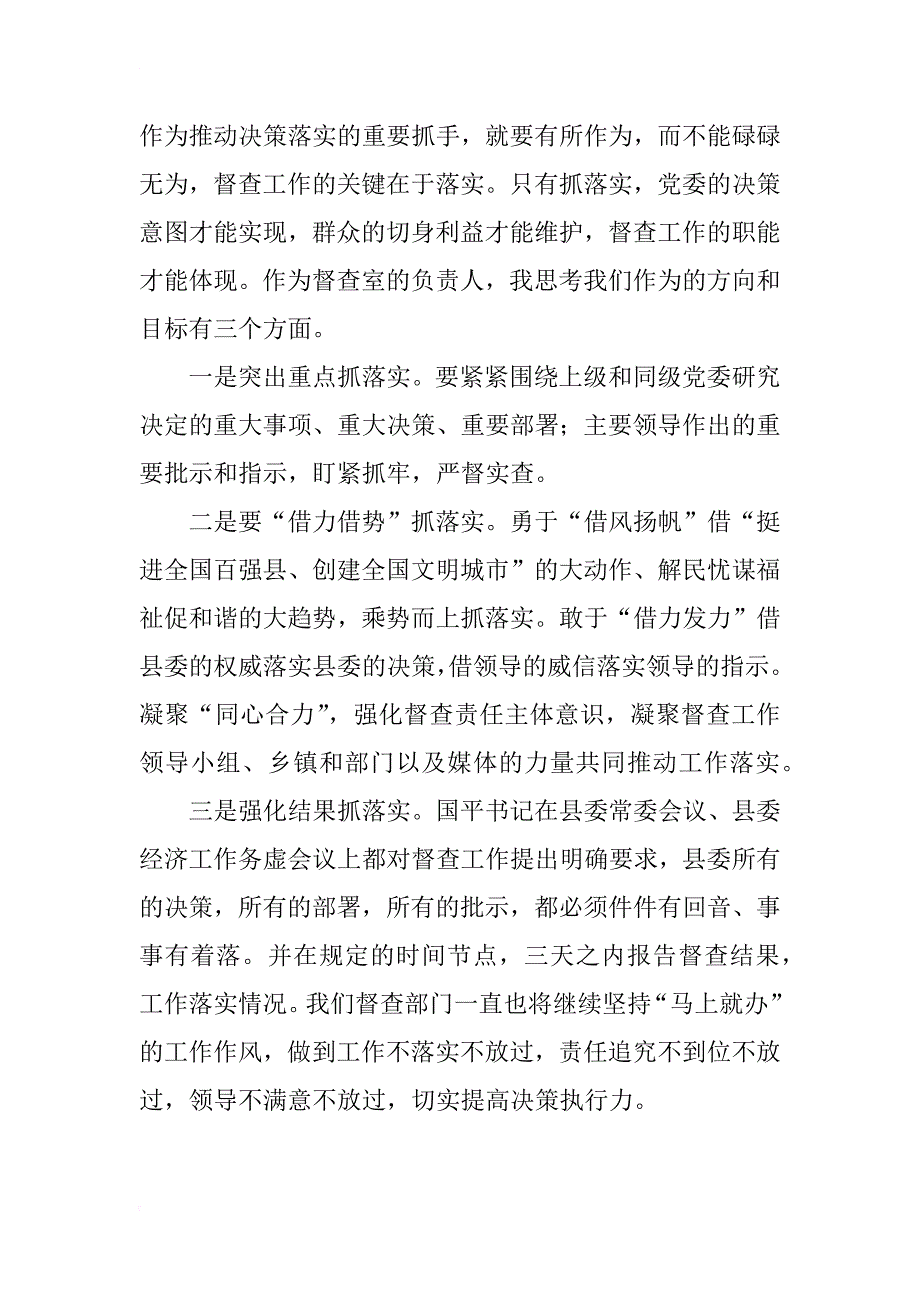 作为推动决策落实的重要抓手，就要有所作为，而不能碌碌无为，督查工作的关键在于落实。只有抓落实，党委的决策意图才能实现，群众的切身利益才能维护，督查工作的职能才能体现。作为督查室的负责人，我思考我们作为的方向和目标有三个方面。

一是突出重点抓落实。要紧紧围绕上级和同级党委研究决定的重大事项、重大决策、重要部署；主要领导作出的重要批示和指示，盯紧抓牢，严督实查。

二是要“借力借势”抓落实。勇于“借风扬帆”借“挺进全国百强县、创建全国文明城市”的大动作、解民忧谋福祉促和谐的大趋势，乘势而上抓落实。敢于“借力发力”借县委的权威落实县委的决策，借领导的威信落实领导的指示。凝聚“同心合力”，强化督查责任主体意识，凝聚督查工作领导小组、乡镇和部门以及媒体的力量共同推动工作落实。

三是强化结果抓落实。国平书记在县委常委会议、县委经济工作务虚会议上都对督查工作提出明确要求，县委所有的决策，所有的部署，所有的批示，都必须件件有回音、事事有着落。并在规定的时间节点，三天之内报告督查结果，工作落实情况。我们督查部门一直也将继续坚持“马上就办”的工作作风，做到工作不落实不放过，责任追究不到位不放过，领导不满意不放过，切实提高决策执行力。